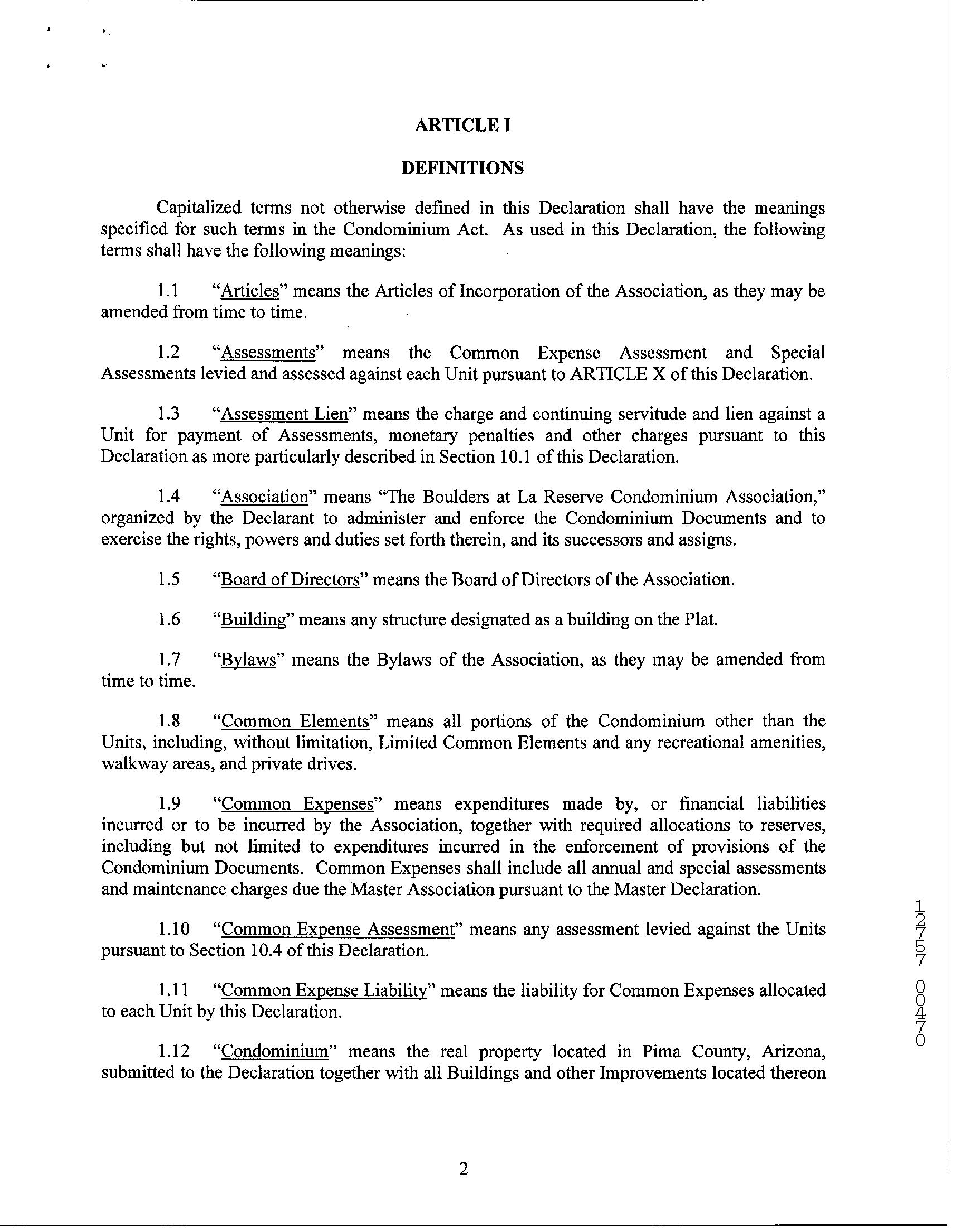 ARTICLE I

DEFINITIONS

Capitalized terms not otherwise defined in this Declaration shall have the meanings specified for such terms in the Condominium Act. As used in this Declaration, the following terms shall have the following meanings:

1.1 "Articles" means the Articles of Incorporation of the Association, as they may be amended from time to time.

1.2 "Assessments" means the Common Expense Assessment and Special Assessments levied and assessed against each Unit pursuant to ARTICLE X of this Declaration.

1.3 "Assessment Lien" means the charge and continuing servitude and lien against a Unit for payment of Assessments, monetary penalties and other charges pursuant to this Declaration as more particularly described in Section 10.1 of this Declaration.

1.4 "Association" means "The Boulders at La Reserve Condominium Association," organized by the Declarant to administer and enforce the Condominium Documents and to exercise the rights, powers and duties set forth therein, and its successors and assigns.

1.5 "Board of Directors" means the Board of Directors of the Association.

1.6 "Building" means any structure designated as a building on the Plat.

1.7 "Bylaws" means the Bylaws of the Association, as they may be amended from time to time.

1.8 "Common Elements" means all portions of the Condominium other than the Units, including, without limitation, Limited Common Elements and any recreational amenities, walkway areas, and private drives.

1.9 "Common Expenses" means expenditures made by, or financial liabilities incurred or to be incurred by the Association, together with required allocations to reserves, including but not limited to expenditures incurred in the enforcement of provisions of the Condominium Documents. Common Expenses shall include all annual and special assessments and maintenance charges due the Master Association pursuant to the Master Declaration.

1.10 "Common Expense Assessment" means any assessment levied against the Units pursuant to Section 10.4 of this Declaration.

1.11 "Common Expense Liability" means the liability for Common Expenses allocated to each Unit by this Declaration.

1.12 "Condominium" means the real property located in Pima County, Arizona, submitted to the Declaration together with all Buildings and other Improvements located thereon

12757 00470

2